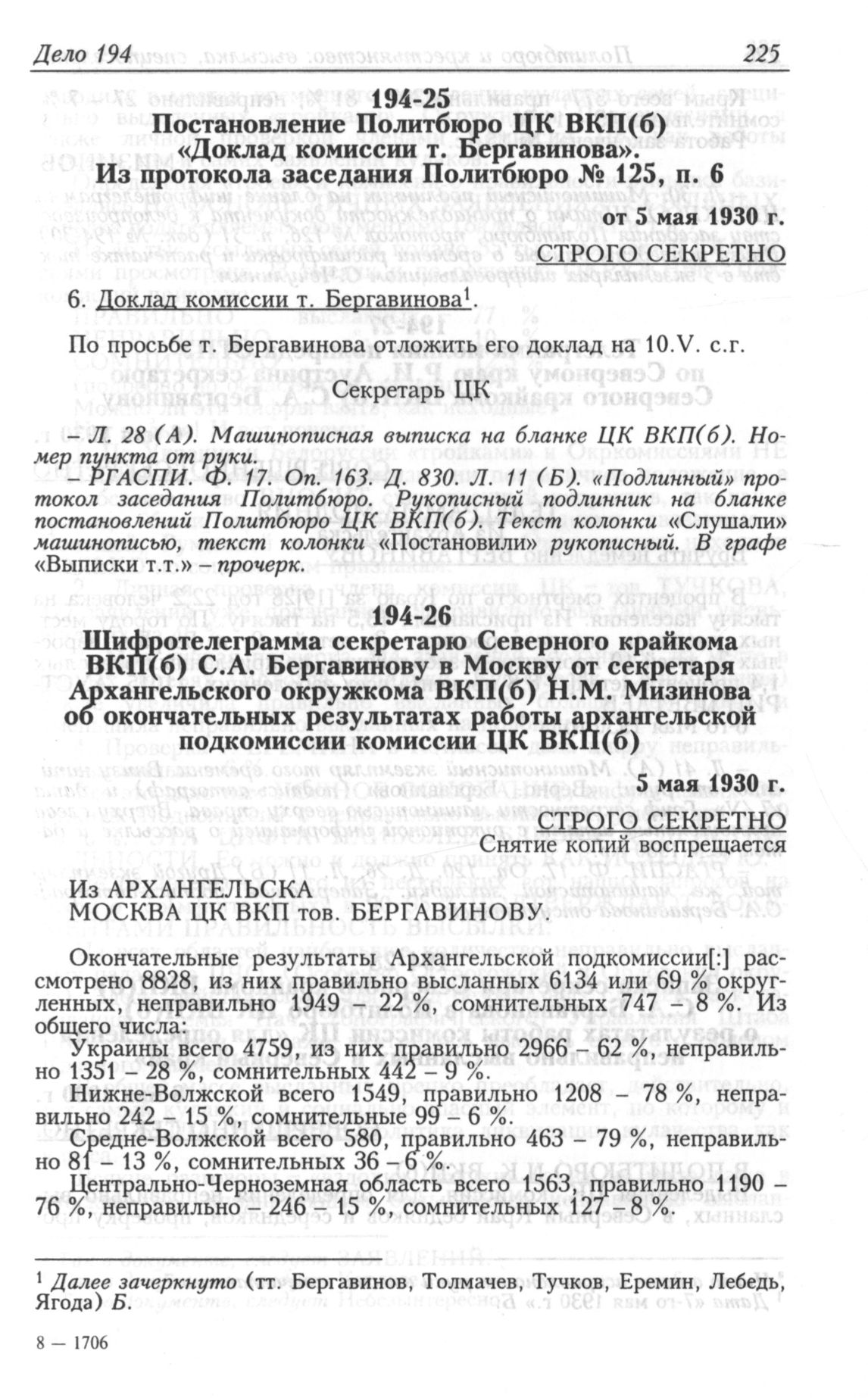 Дело 194 225

194-25
Постановление Политбюро ЦК ВКП(б) «Доклад комиссии т. Бергавинова». Из протокола заседания Политбюро № 125, п. 6

от 5 мая 1930 г.

СТРОГО СЕКРЕТНО

6. Доклад комиссии т. Бергавинова$^1$.

По просьбе т. Бергавинова отложить его доклад на 10.V. с.г.

Секретарь ЦК

– Л. 28 (А). Машинописная выписка на бланке ЦК ВКП(б). Номер пункта от руки.
– РГАСПИ. Ф. 17. Оп. 163. Д. 830. Л. 11 (Б). «Подлинный» протокол заседания Политбюро. Рукописный подлинник на бланке постановлений Политбюро ЦК ВКП(б). Текст колонки «Слушали» машинописью, текст колонки «Постановили» рукописный. В графе «Выписки т.т.» – прочерк.

194-26
Шифротелеграмма секретарю Северного крайкома ВКП(б) С.А. Бергавинову в Москву от секретаря Архангельского окружкома ВКП(б) Н.М. Мизинова об окончательных результатах работы архангельской подкомиссии комиссии ЦК ВКП(б)

5 мая 1930 г.

СТРОГО СЕКРЕТНО
Снятие копий воспрещается

Из АРХАНГЕЛЬСКА
МОСКВА ЦК ВКП тов. БЕРГАВИНОВУ.

Окончательные результаты Архангельской подкомиссии[:] рассмотрено 8828, из них правильно высланных 6134 или 69 % округленных, неправильно 1949 – 22 %, сомнительных 747 – 8 %. Из общего числа:
Украины всего 4759, из них правильно 2966 – 62 %, неправильно 1351 – 28 %, сомнительных 442 – 9 %.
Нижне-Волжской всего 1549, правильно 1208 – 78 %, неправильно 242 – 15 %, сомнительные 99 – 6 %.
Средне-Волжской всего 580, правильно 463 – 79 %, неправильно 81 – 13 %, сомнительных 36 – 6 %.
Центрально-Черноземная область всего 1563, правильно 1190 – 76 %, неправильно – 246 – 15 %, сомнительных 127 – 8 %.

$^1$ Далее зачеркнуто (тт. Бергавинов, Толмачев, Тучков, Еремин, Лебедь, Ягода) Б.

8 — 1706